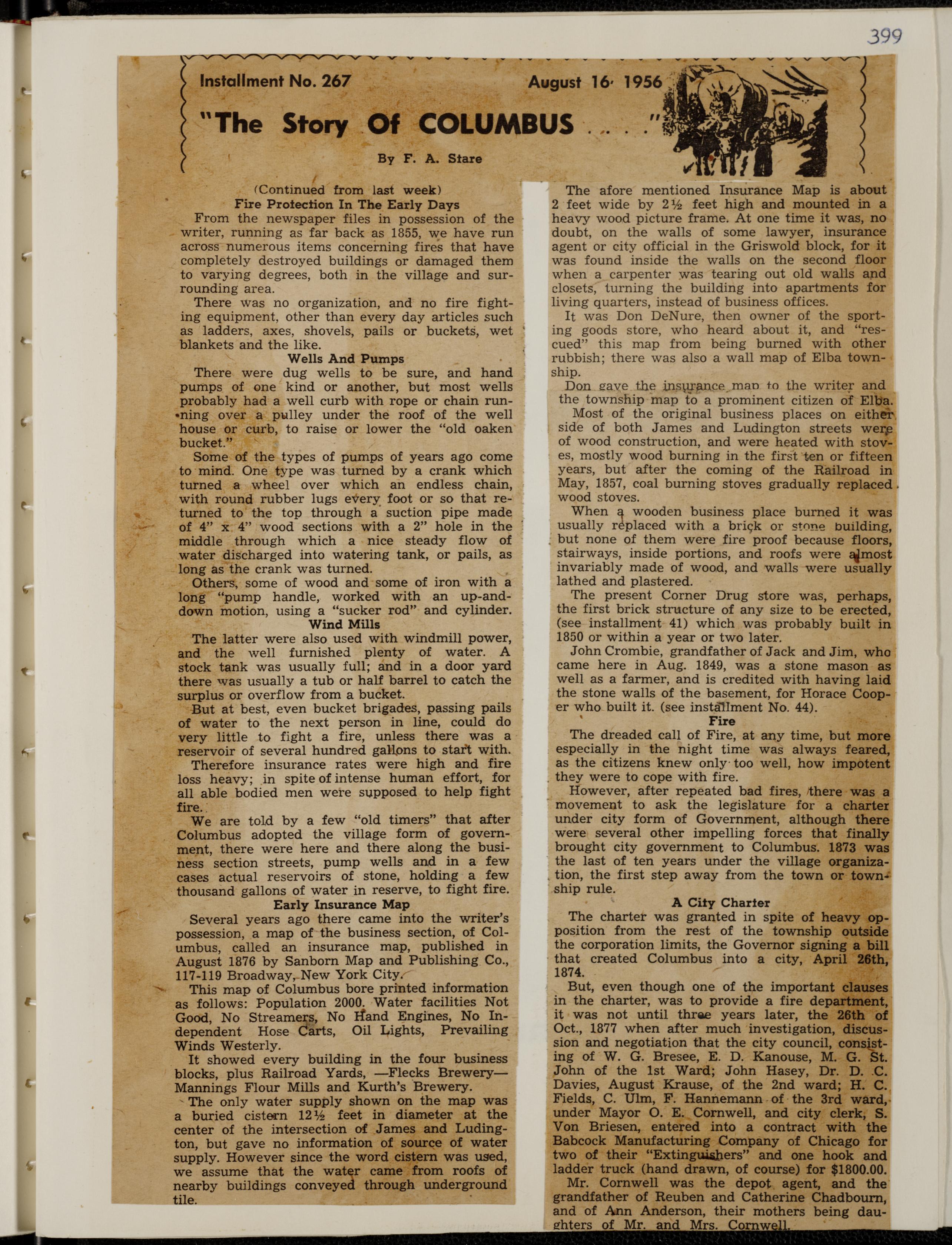 399

Installment No. 267 August 16, 1956

"The Story Of COLUMBUS . . . ."

By F. A. Stare

(Continued from last week)

Fire Protection In The Early Days

From the newspaper files in possession of the writer, running as far back as 1855, we have run across numerous items concerning fires that have completely destroyed buildings or damaged them to varying degrees, both in the village and surrounding area.

There was no organization, and no fire fighting equipment, other than every day articles such as ladders, axes, shovels, pails or buckets, wet blankets and the like.

Wells And Pumps

There were dug wells to be sure, and hand pumps of one kind or another, but most wells probably had a well curb with rope or chain running over a pulley under the roof of the well house or curb, to raise or lower the "old oaken bucket."

Some of the types of pumps of years ago come to mind. One type was turned by a crank which turned a wheel over which an endless chain, with round rubber lugs every foot or so that returned to the top through a suction pipe made of 4" x 4" wood sections with a 2" hole in the middle through which a nice steady flow of water discharged into watering tank, or pails, as long as the crank was turned.

Others, some of wood and some of iron with a long "pump handle, worked with an up-and-down motion, using a "sucker rod" and cylinder.

Wind Mills

The latter were also used with windmill power, and the well furnished plenty of water. A stock tank was usually full; and in a door yard there was usually a tub or half barrel to catch the surplus or overflow from a bucket.

But at best, even bucket brigades, passing pails of water to the next person in line, could do very little to fight a fire, unless there was a reservoir of several hundred gallons to start with.

Therefore insurance rates were high and fire loss heavy; in spite of intense human effort, for all able bodied men were supposed to help fight fire.

We are told by a few "old timers" that after Columbus adopted the village form of government, there were here and there along the business section streets, pump wells and in a few cases actual reservoirs of stone, holding a few thousand gallons of water in reserve, to fight fire.

Early Insurance Map

Several years ago there came into the writer's possession, a map of the business section, of Columbus, called an insurance map, published in August 1876 by Sanborn Map and Publishing Co., 117-119 Broadway, New York City.

This map of Columbus bore printed information as follows: Population 2000. Water facilities Not Good, No Streamers, No Hand Engines, No Independent Hose Carts, Oil Lights, Prevailing Winds Westerly.

It showed every building in the four business blocks, plus Railroad Yards, —Flecks Brewery— Mannings Flour Mills and Kurth's Brewery.

The only water supply shown on the map was a buried cistern 12½ feet in diameter at the center of the intersection of James and Ludington, but gave no information of source of water supply. However since the word cistern was used, we assume that the water came from roofs of nearby buildings conveyed through underground tile.

The afore mentioned Insurance Map is about 2 feet wide by 2½ feet high and mounted in a heavy wood picture frame. At one time it was, no doubt, on the walls of some lawyer, insurance agent or city official in the Griswold block, for it was found inside the walls on the second floor when a carpenter was tearing out old walls and closets, turning the building into apartments for living quarters, instead of business offices.

It was Don DeNure, then owner of the sporting goods store, who heard about it, and "rescued" this map from being burned with other rubbish; there was also a wall map of Elba township.

Don gave the insurance map to the writer and the township map to a prominent citizen of Elba.

Most of the original business places on either side of both James and Ludington streets were of wood construction, and were heated with stoves, mostly wood burning in the first ten or fifteen years, but after the coming of the Railroad in May, 1857, coal burning stoves gradually replaced wood stoves.

When a wooden business place burned it was usually replaced with a brick or stone building, but none of them were fire proof because floors, stairways, inside portions, and roofs were almost invariably made of wood, and walls were usually lathed and plastered.

The present Corner Drug store was, perhaps, the first brick structure of any size to be erected, (see installment 41) which was probably built in 1850 or within a year or two later.

John Crombie, grandfather of Jack and Jim, who came here in Aug. 1849, was a stone mason as well as a farmer, and is credited with having laid the stone walls of the basement, for Horace Cooper who built it. (see installment No. 44).

Fire

The dreaded call of Fire, at any time, but more especially in the night time was always feared, as the citizens knew only too well, how impotent they were to cope with fire.

However, after repeated bad fires, there was a movement to ask the legislature for a charter under city form of Government, although there were several other impelling forces that finally brought city government to Columbus. 1873 was the last of ten years under the village organization, the first step away from the town or township rule.

A City Charter

The charter was granted in spite of heavy opposition from the rest of the township outside the corporation limits, the Governor signing a bill that created Columbus into a city, April 26th, 1874.

But, even though one of the important clauses in the charter, was to provide a fire department, it was not until three years later, the 26th of Oct., 1877 when after much investigation, discussion and negotiation that the city council, consisting of W. G. Bresee, E. D. Kanouse, M. G. St. John of the 1st Ward; John Hasey, Dr. D. C. Davies, August Krause, of the 2nd ward; H. C. Fields, C. Ulm, F. Hannemann of the 3rd ward, under Mayor O. E. Cornwell, and city clerk, S. Von Briesen, entered into a contract with the Babcock Manufacturing Company of Chicago for two of their "Extinguishers" and one hook and ladder truck (hand drawn, of course) for $1800.00.

Mr. Cornwell was the depot agent, and the grandfather of Reuben and Catherine Chadbourn, and of Ann Anderson, their mothers being daughters of Mr. and Mrs. Cornwell.